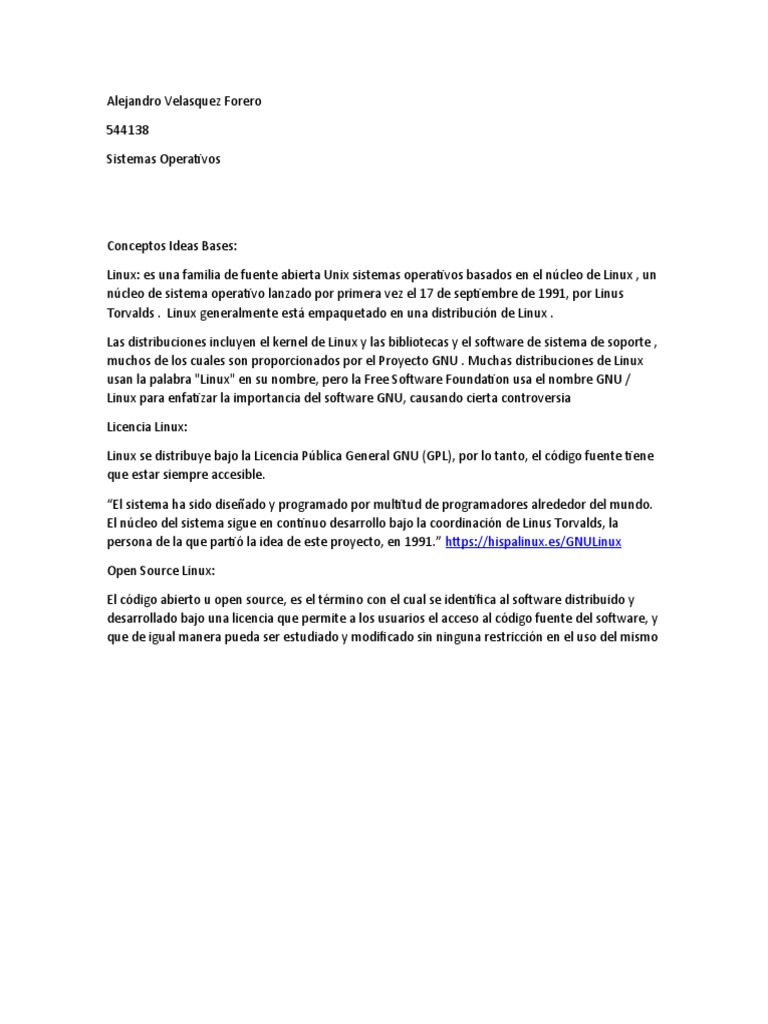 Alejandro Velasquez Forero

544138

Sistemas Operativos

Conceptos Ideas Bases:

Linux: es una familia de fuente abierta Unix sistemas operativos basados en el núcleo de Linux , un núcleo de sistema operativo lanzado por primera vez el 17 de septiembre de 1991, por Linus Torvalds . Linux generalmente está empaquetado en una distribución de Linux .

Las distribuciones incluyen el kernel de Linux y las bibliotecas y el software de sistema de soporte , muchos de los cuales son proporcionados por el Proyecto GNU . Muchas distribuciones de Linux usan la palabra "Linux" en su nombre, pero la Free Software Foundation usa el nombre GNU / Linux para enfatizar la importancia del software GNU, causando cierta controversia

Licencia Linux:

Linux se distribuye bajo la Licencia Pública General GNU (GPL), por lo tanto, el código fuente tiene que estar siempre accesible.

“El sistema ha sido diseñado y programado por multitud de programadores alrededor del mundo. El núcleo del sistema sigue en continuo desarrollo bajo la coordinación de Linus Torvalds, la persona de la que partió la idea de este proyecto, en 1991.” https://hispalinux.es/GNULinux

Open Source Linux:

El código abierto u open source, es el término con el cual se identifica al software distribuido y desarrollado bajo una licencia que permite a los usuarios el acceso al código fuente del software, y que de igual manera pueda ser estudiado y modificado sin ninguna restricción en el uso del mismo